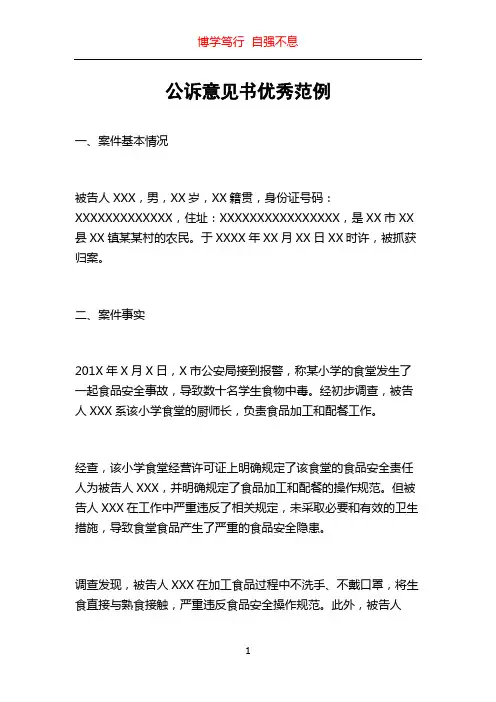 博学笃行 自强不息

公诉意见书优秀范例

一、案件基本情况

被告人 XXX，男，XX 岁，XX 籍贯，身份证号码：XXXXXXXXXXXXX，住址：XXXXXXXXXXXXXXXX，是 XX 市 XX 县 XX 镇某某村的农民。于 XXXX 年 XX 月 XX 日 XX 时许，被抓获归案。

二、案件事实

201X 年 X 月 X 日，X 市公安局接到报警，称某小学的食堂发生了一起食品安全事故，导致数十名学生食物中毒。经初步调查，被告人 XXX 系该小学食堂的厨师长，负责食品加工和配餐工作。

经查，该小学食堂经营许可证上明确规定了该食堂的食品安全责任人为被告人 XXX，并明确规定了食品加工和配餐的操作规范。但被告人 XXX 在工作中严重违反了相关规定，未采取必要和有效的卫生措施，导致食堂食品产生了严重的食品安全隐患。

调查发现，被告人 XXX 在加工食品过程中不洗手、不戴口罩，将生食直接与熟食接触，严重违反食品安全操作规范。此外，被告人

1